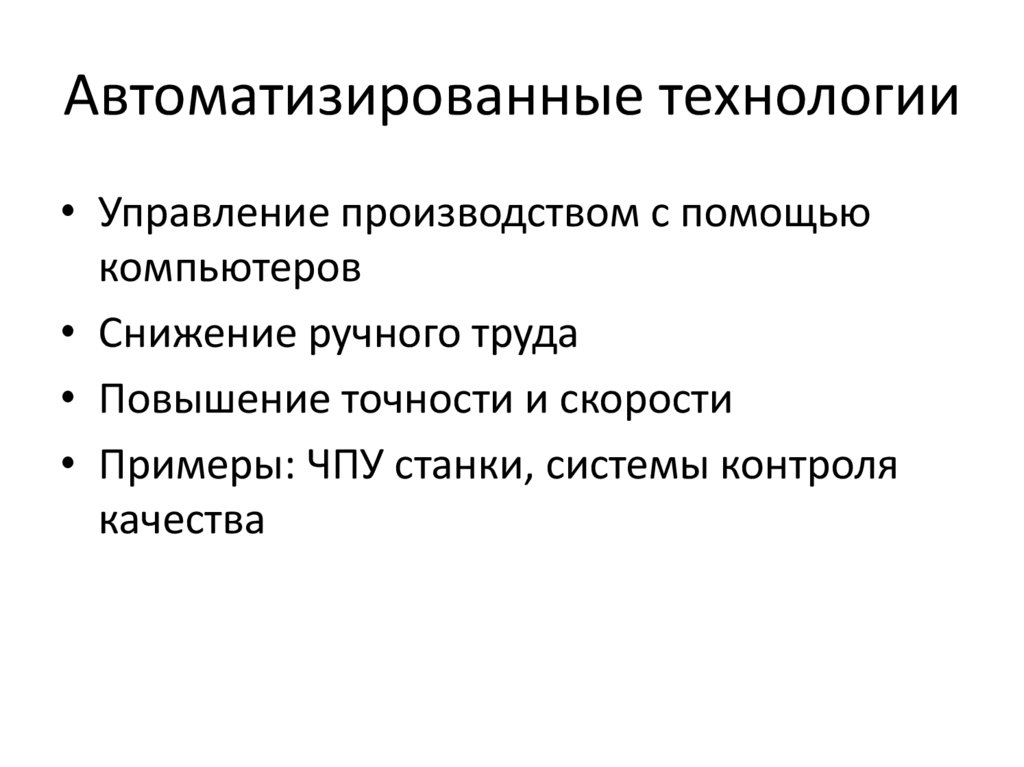 Автоматизированные технологии

• Управление производством с помощью компьютеров
• Снижение ручного труда
• Повышение точности и скорости
• Примеры: ЧПУ станки, системы контроля качества